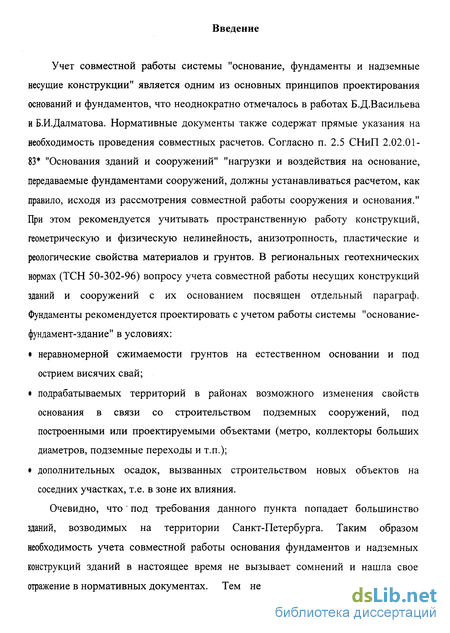 Введение

Учет совместной работы системы "основание, фундаменты и надземные несущие конструкции" является одним из основных принципов проектирования оснований и фундаментов, что неоднократно отмечалось в работах Б.Д.Васильева и Б.И.Далматова. Нормативные документы также содержат прямые указания на необходимость проведения совместных расчетов. Согласно п. 2.5 СНиП 2.02.01-83* "Основания зданий и сооружений" "нагрузки и воздействия на основание, передаваемые фундаментами сооружений, должны устанавливаться расчетом, как правило, исходя из рассмотрения совместной работы сооружения и основания." При этом рекомендуется учитывать пространственную работу конструкций, геометрическую и физическую нелинейность, анизотропность, пластические и реологические свойства материалов и грунтов. В региональных геотехнических нормах (ТСН 50-302-96) вопросу учета совместной работы несущих конструкций зданий и сооружений с их основанием посвящен отдельный параграф. Фундаменты рекомендуется проектировать с учетом работы системы "основание-фундамент-здание" в условиях:

• неравномерной сжимаемости грунтов на естественном основании и под острием висячих свай;

• подрабатываемых территорий в районах возможного изменения свойств основания в связи со строительством подземных сооружений, под построенными или проектируемыми объектами (метро, коллекторы больших диаметров, подземные переходы и т.п.);

• дополнительных осадок, вызванных строительством новых объектов на соседних участках, т.е. в зоне их влияния.

Очевидно, что под требования данного пункта попадает большинство зданий, возводимых на территории Санкт-Петербурга. Таким образом необходимость учета совместной работы основания фундаментов и надземных конструкций зданий в настоящее время не вызывает сомнений и нашла свое отражение в нормативных документах. Тем не

dsLib.net
библиотека диссертаций